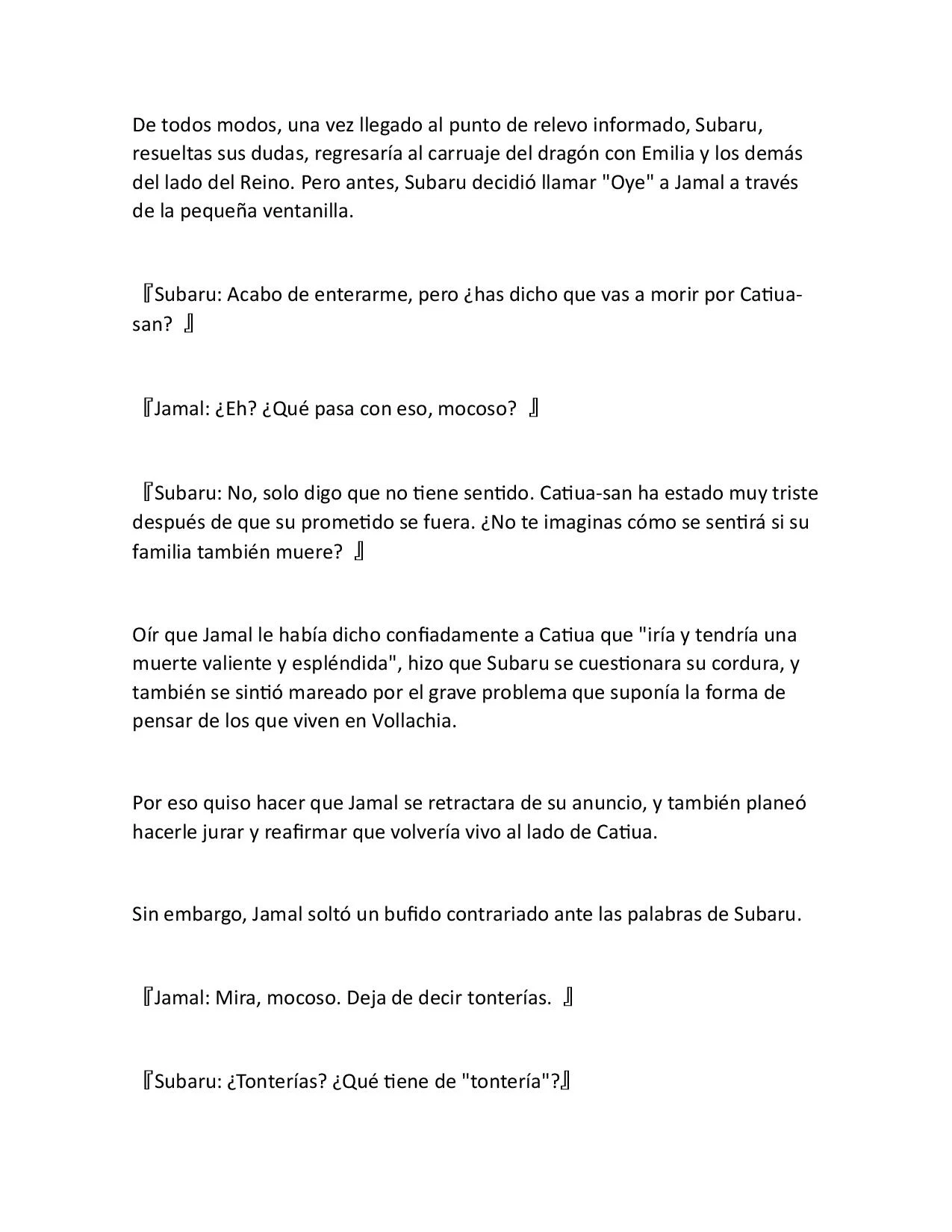 De todos modos, una vez llegado al punto de relevo informado, Subaru, resueltas sus dudas, regresaría al carruaje del dragón con Emilia y los demás del lado del Reino. Pero antes, Subaru decidió llamar "Oye" a Jamal a través de la pequeña ventanilla.

『Subaru: Acabo de enterarme, pero ¿has dicho que vas a morir por Catiua-san? 』

『Jamal: ¿Eh? ¿Qué pasa con eso, mocoso? 』

『Subaru: No, solo digo que no tiene sentido. Catiua-san ha estado muy triste después de que su prometido se fuera. ¿No te imaginas cómo se sentirá si su familia también muere? 』

Oír que Jamal le había dicho confiadamente a Catiua que "iría y tendría una muerte valiente y espléndida", hizo que Subaru se cuestionara su cordura, y también se sintió mareado por el grave problema que suponía la forma de pensar de los que viven en Vollachia.

Por eso quiso hacer que Jamal se retractara de su anuncio, y también planeó hacerle jurar y reafirmar que volvería vivo al lado de Catiua.

Sin embargo, Jamal soltó un bufido contrariado ante las palabras de Subaru.

『Jamal: Mira, mocoso. Deja de decir tonterías. 』

『Subaru: ¿Tonterías? ¿Qué tiene de "tontería"?』